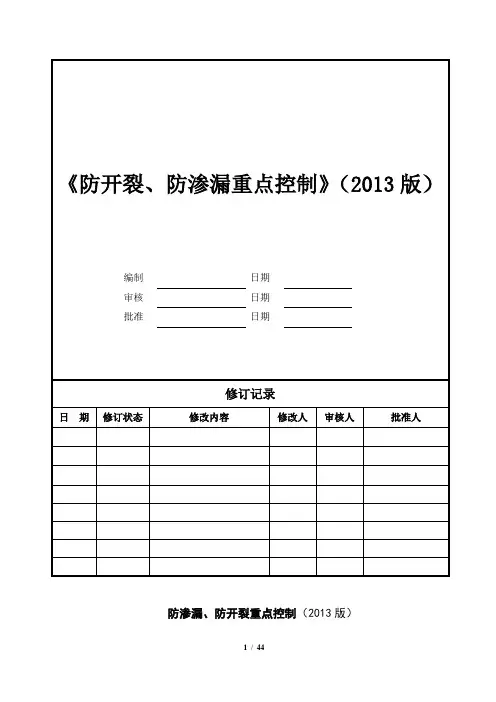 《防开裂、防渗漏重点控制》（2013 版）

编制 日期
审核 日期
批准 日期

修订记录

| 日 期 | 修订状态 | 修改内容 | 修改人 | 审核人 | 批准人 |
|---|---|---|---|---|---|
| | | | | | |
| | | | | | |
| | | | | | |
| | | | | | |
| | | | | | |
| | | | | | |
| | | | | | |
| | | | | | |

防渗漏、防开裂重点控制（2013 版）

1 / 44